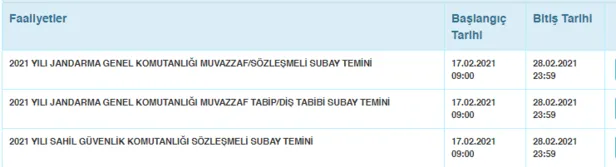 | Faaliyetler | Başlangıç Tarihi | Bitiş Tarihi |
|---|---|---|
| 2021 YILI JANDARMA GENEL KOMUTANLIĞI MUVAZZAF/SÖZLEŞMELİ SUBAY TEMİNİ | 17.02.2021 09:00 | 28.02.2021 23:59 |
| 2021 YILI JANDARMA GENEL KOMUTANLIĞI MUVAZZAF TABİP/DİŞ TABİBİ SUBAY TEMİNİ | 17.02.2021 09:00 | 28.02.2021 23:59 |
| 2021 YILI SAHİL GÜVENLİK KOMUTANLIĞI SÖZLEŞMELİ SUBAY TEMİNİ | 17.02.2021 09:00 | 28.02.2021 23:59 |